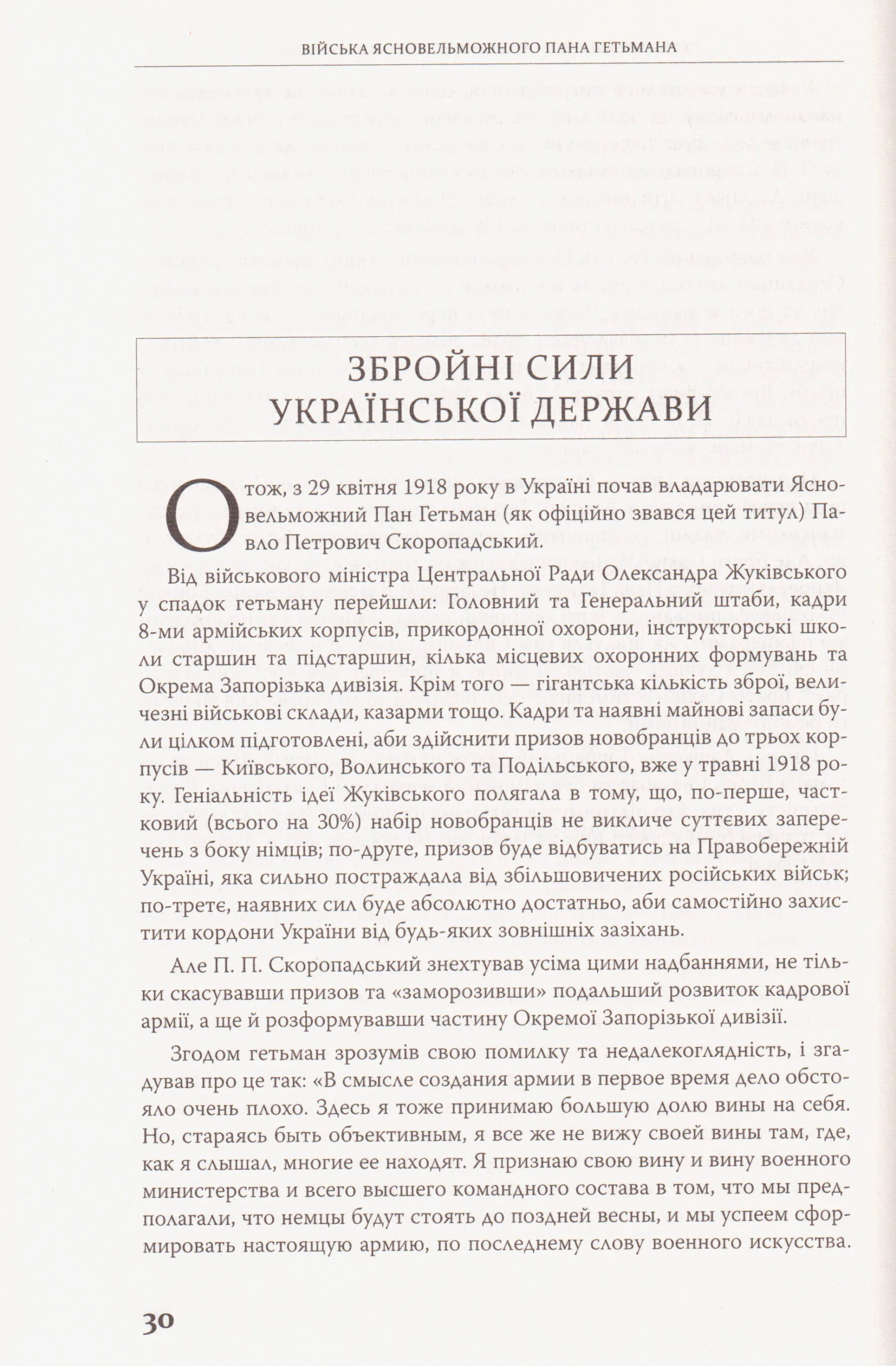 ВІЙСЬКА ЯСНОВЕЛЬМОЖНОГО ПАНА ГЕТЬМАНА

ЗБРОЙНІ СИЛИ УКРАЇНСЬКОЇ ДЕРЖАВИ

Отож, з 29 квітня 1918 року в Україні почав владарювати Ясновельможний Пан Гетьман (як офіційно звався цей титул) Павло Петрович Скоропадський.

Від військового міністра Центральної Ради Олександра Жуківського у спадок гетьману перейшли: Головний та Генеральний штаби, кадри 8-ми армійських корпусів, прикордонної охорони, інструкторські школи старшин та підстаршин, кілька місцевих охоронних формувань та Окрема Запорізька дивізія. Крім того — гігантська кількість зброї, величезні військові склади, казарми тощо. Кадри та наявні майнові запаси були цілком підготовлені, аби здійснити призов новобранців до трьох корпусів — Київського, Волинського та Подільського, вже у травні 1918 року. Геніальність ідеї Жуківського полягала в тому, що, по-перше, частковий (всього на 30%) набір новобранців не викличе суттєвих заперечень з боку німців; по-друге, призов буде відбуватись на Правобережній Україні, яка сильно постраждала від збільшовичених російських військ; по-третє, наявних сил буде абсолютно достатньо, аби самостійно захистити кордони України від будь-яких зовнішніх зазіхань.

Але П. П. Скоропадський знехтував усіма цими надбаннями, не тільки скасувавши призов та «заморозивши» подальший розвиток кадрової армії, а ще й розформувавши частину Окремої Запорізької дивізії.

Згодом гетьман зрозумів свою помилку та недалекоглядність, і згадував про це так: «В смысле создания армии в первое время дело обстояло очень плохо. Здесь я тоже принимаю большую долю вины на себя. Но, стараясь быть объективным, я все же не вижу своей вины там, где, как я слышал, многие ее находят. Я признаю свою вину и вину военного министерства и всего высшего командного состава в том, что мы предполагали, что немцы будут стоять до поздней весны, и мы успеем сформировать настоящую армию, по последнему слову военного искусства.

30